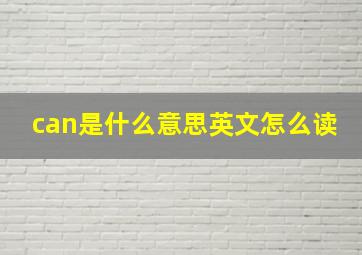 can是什么意思英文怎么读